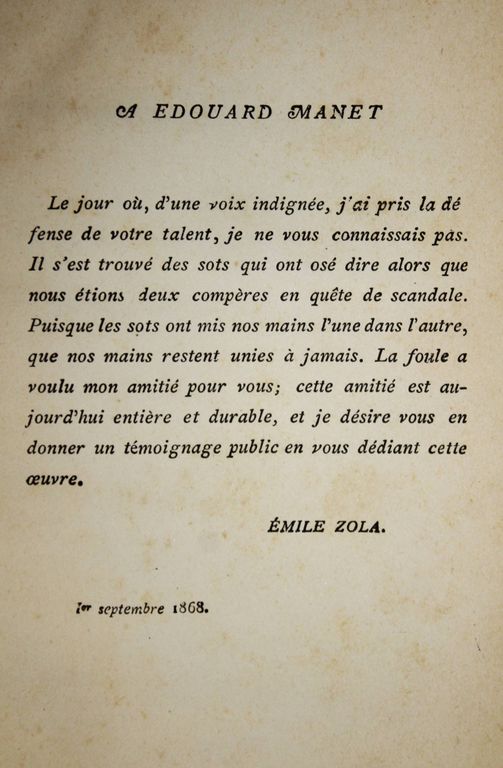 A EDOUARD MANET

Le jour où, d'une voix indignée, j'ai pris la défense de votre talent, je ne vous connaissais pas. Il s'est trouvé des sots qui ont osé dire alors que nous étions deux compères en quête de scandale. Puisque les sots ont mis nos mains l'une dans l'autre, que nos mains restent unies à jamais. La foule a voulu mon amitié pour vous; cette amitié est aujourd'hui entière et durable, et je désire vous en donner un témoignage public en vous dédiant cette œuvre.

ÉMILE ZOLA.

1er septembre 1868.